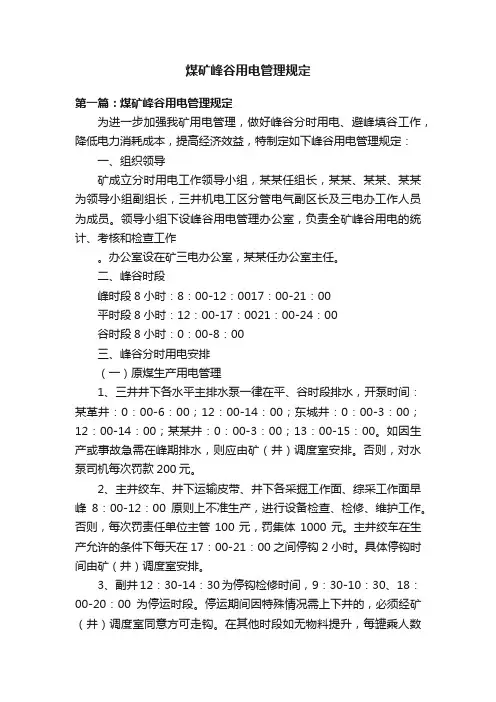 煤矿峰谷用电管理规定

第一篇：煤矿峰谷用电管理规定

为进一步加强我矿用电管理，做好峰谷分时用电、避峰填谷工作，降低电力消耗成本，提高经济效益，特制定如下峰谷用电管理规定：

一、组织领导

矿成立分时用电工作领导小组，某某任组长，某某、某某、某某为领导小组副组长，三井机电工区分管电气副区长及三电办工作人员为成员。领导小组下设峰谷用电管理办公室，负责全矿峰谷用电的统计、考核和检查工作

。办公室设在矿三电办公室，某某任办公室主任。

二、峰谷时段

峰时段 8 小时：8：00-12：0017：00-21：00

平时段 8 小时：12：00-17：0021：00-24：00

谷时段 8 小时：0：00-8：00

三、峰谷分时用电安排

（一）原煤生产用电管理

1、三井井下各水平主排水泵一律在平、谷时段排水，开泵时间：某某井：0：00-6：00；12：00-14：00；东城井：0：00-3：00；12：00-14：00；某某井：0：00-3：00；13：00-15：00。如因生产或事故急需在峰期排水，则应由矿（井）调度室安排。否则，对水泵司机每次罚款 200 元。

2、主井绞车、井下运输皮带、井下各采掘工作面、综采工作面早峰 8：00-12：00 原则上不准生产，进行设备检查、检修、维护工作。否则，每次罚责任单位主管 100 元，罚集体 1000 元。主井绞车在生产允许的条件下每天在 17：00-21：00 之间停钩 2 小时。具体停钩时间由矿（井）调度室安排。

3、副井 12：30-14：30 为停钩检修时间，9：30-10：30、18：00-20：00 为停运时段。停运期间因特殊情况需上下井的，必须经矿（井）调度室同意方可走钩。在其他时段如无物料提升，每罐乘人数